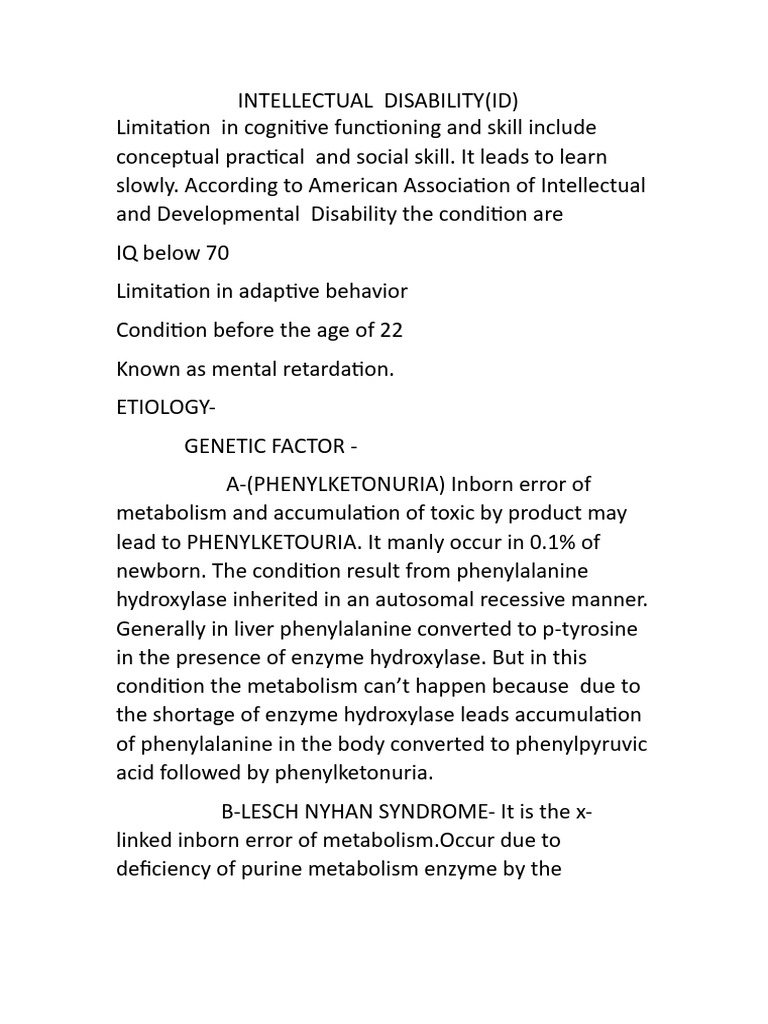 INTELLECTUAL DISABILITY(ID)

Limitation in cognitive functioning and skill include conceptual practical and social skill. It leads to learn slowly. According to American Association of Intellectual and Developmental Disability the condition are

IQ below 70

Limitation in adaptive behavior

Condition before the age of 22

Known as mental retardation.

ETIOLOGY-

GENETIC FACTOR -

A-(PHENYLKETONURIA) Inborn error of metabolism and accumulation of toxic by product may lead to PHENYLKETOURIA. It manly occur in 0.1% of newborn. The condition result from phenylalanine hydroxylase inherited in an autosomal recessive manner. Generally in liver phenylalanine converted to p-tyrosine in the presence of enzyme hydroxylase. But in this condition the metabolism can't happen because due to the shortage of enzyme hydroxylase leads accumulation of phenylalanine in the body converted to phenylpyruvic acid followed by phenylketonuria.

B-LESCH NYHAN SYNDROME- It is the x-linked inborn error of metabolism.Occur due to deficiency of purine metabolism enzyme by the